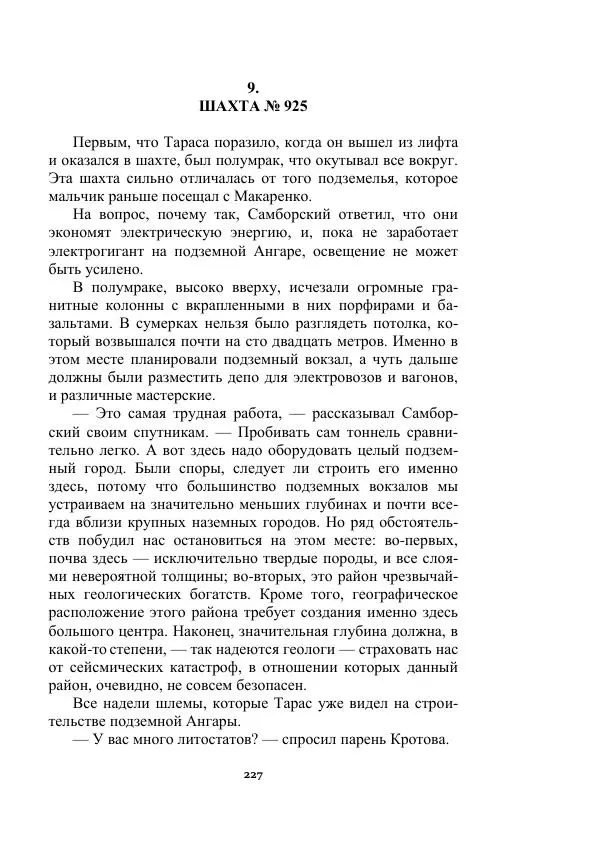 9.
ШАХТА № 925

Первым, что Тараса поразило, когда он вышел из лифта и оказался в шахте, был полумрак, что окутывал все вокруг. Эта шахта сильно отличалась от того подземелья, которое мальчик раньше посещал с Макаренко.

На вопрос, почему так, Самборский ответил, что они экономят электрическую энергию, и, пока не заработает электрогигант на подземной Ангаре, освещение не может быть усилено.

В полумраке, высоко вверху, исчезали огромные гранитные колонны с вкрапленными в них порфирами и базальтами. В сумерках нельзя было разглядеть потолка, который возвышался почти на сто двадцать метров. Именно в этом месте планировали подземный вокзал, а чуть дальше должны были разместить депо для электровозов и вагонов, и различные мастерские.

— Это самая трудная работа, — рассказывал Самборский своим спутникам. — Пробивать сам тоннель сравнительно легко. А вот здесь надо оборудовать целый подземный город. Были споры, следует ли строить его именно здесь, потому что большинство подземных вокзалов мы устраиваем на значительно меньших глубинах и почти всегда вблизи крупных наземных городов. Но ряд обстоятельств побудил нас остановиться на этом месте: во-первых, почва здесь — исключительно твердые породы, и все слоями невероятной толщины; во-вторых, это район чрезвычайных геологических богатств. Кроме того, географическое расположение этого района требует создания именно здесь большого центра. Наконец, значительная глубина должна, в какой-то степени, — так надеются геологи — страховать нас от сейсмических катастроф, в отношении которых данный район, очевидно, не совсем безопасен.

Все надели шлемы, которые Тарас уже видел на строительстве подземной Ангары.

— У вас много литостатов? — спросил парень Кротова.

227